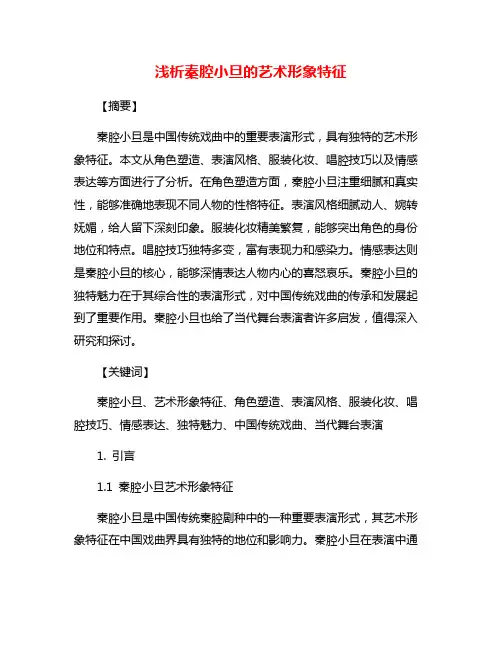 浅析秦腔小旦的艺术形象特征

【摘要】

秦腔小旦是中国传统戏曲中的重要表演形式，具有独特的艺术形象特征。本文从角色塑造、表演风格、服装化妆、唱腔技巧以及情感表达等方面进行了分析。在角色塑造方面，秦腔小旦注重细腻和真实性，能够准确地表现不同人物的性格特征。表演风格细腻动人、婉转妩媚，给人留下深刻印象。服装化妆精美繁复，能够突出角色的身份地位和特点。唱腔技巧独特多变，富有表现力和感染力。情感表达则是秦腔小旦的核心，能够深情表达人物内心的喜怒哀乐。秦腔小旦的独特魅力在于其综合性的表演形式，对中国传统戏曲的传承和发展起到了重要作用。秦腔小旦也给了当代舞台表演者许多启发，值得深入研究和探讨。

【关键词】

秦腔小旦、艺术形象特征、角色塑造、表演风格、服装化妆、唱腔技巧、情感表达、独特魅力、中国传统戏曲、当代舞台表演

1. 引言

1.1 秦腔小旦艺术形象特征

秦腔小旦是中国传统秦腔剧种中的一种重要表演形式，其艺术形象特征在中国戏曲界具有独特的地位和影响力。秦腔小旦在表演中通